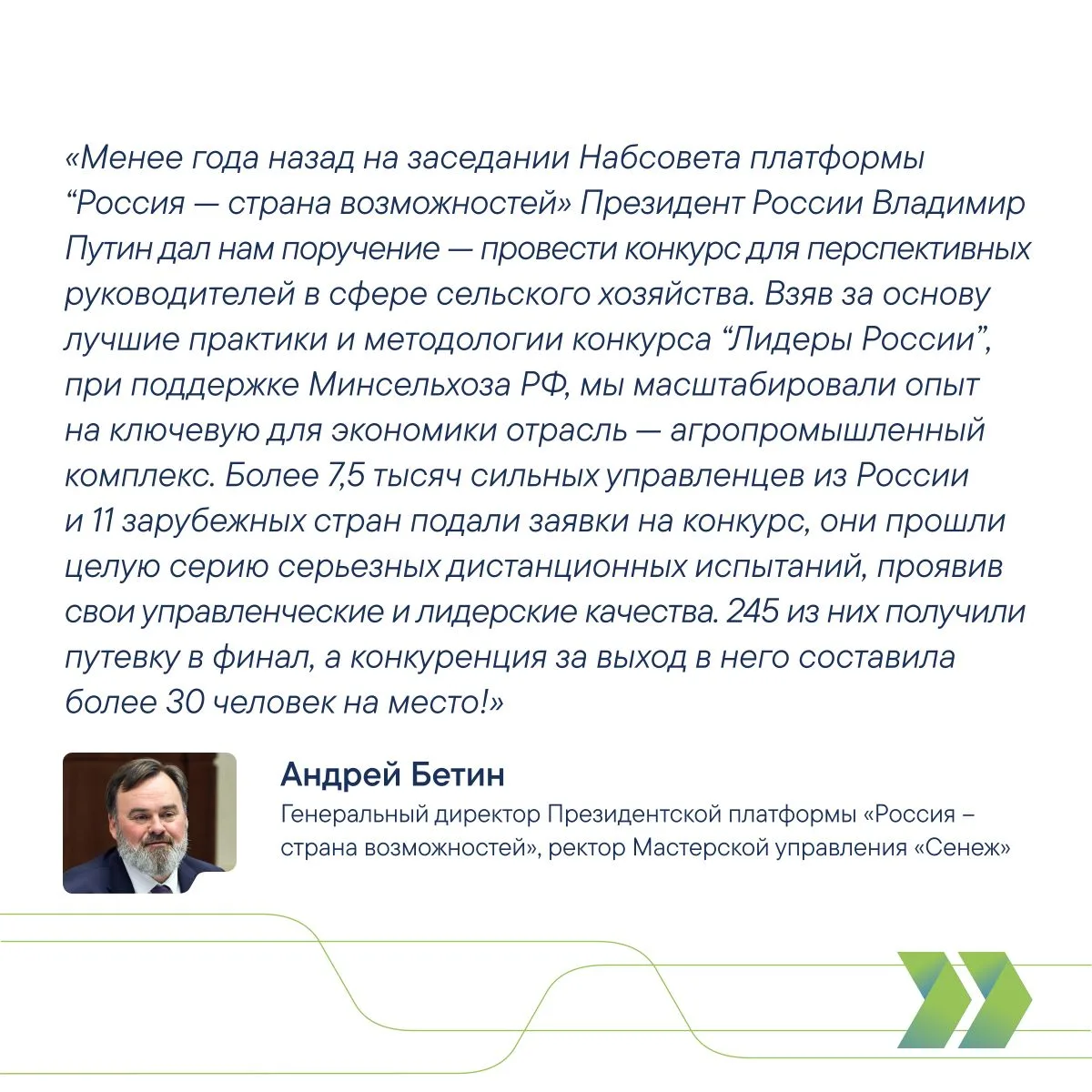 «Менее года назад на заседании Набсовета платформы “Россия — страна возможностей» Президент России Владимир Путин дал нам поручение — провести конкурс для перспективных руководителей в сфере сельского хозяйства. Взяв за основу лучшие практики и методологии конкурса “Лидеры России”, при поддержке Минсельхоза РФ, мы масштабировали опыт на ключевую для экономики отрасль — агропромышленный комплекс. Более 7,5 тысяч сильных управленцев из России и 11 зарубежных стран подали заявки на конкурс, они прошли целую серию серьезных дистанционных испытаний, проявив свои управленческие и лидерские качества. 245 из них получили путевку в финал, а конкуренция за выход в него составила более 30 человек на место!»

Андрей Бетин
Генеральный директор Президентской платформы «Россия – страна возможностей», ректор Мастерской управления «Сенеж»